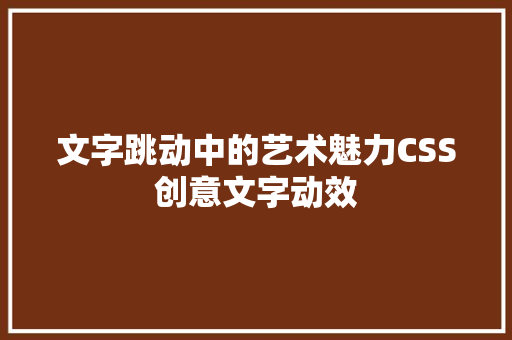 文字跳动中的艺术魅力CSS创意文字动效